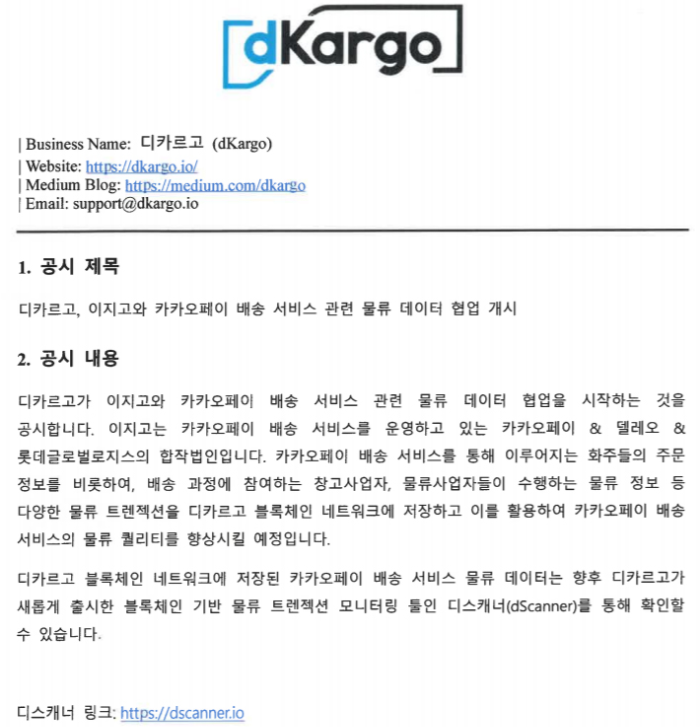 dKargo

| Business Name: 디카르고 (dKargo)
| Website: https://dkargo.io/
| Medium Blog: https://medium.com/dkargo
| Email: support@dkargo.io

1. 공시 제목

디카르고, 이지고와 카카오페이 배송 서비스 관련 물류 데이터 협업 개시

2. 공시 내용

디카르고가 이지고와 카카오페이 배송 서비스 관련 물류 데이터 협업을 시작하는 것을 공시합니다. 이지고는 카카오페이 배송 서비스를 운영하고 있는 카카오페이 & 델레오 & 롯데글로벌로지스의 합작법인입니다. 카카오페이 배송 서비스를 통해 이루어지는 화주들의 주문 정보를 비롯하여, 배송 과정에 참여하는 창고사업자, 물류사업자들이 수행하는 물류 정보 등 다양한 물류 트렌젝션을 디카르고 블록체인 네트워크에 저장하고 이를 활용하여 카카오페이 배송 서비스의 물류 퀄리티를 향상시킬 예정입니다.

디카르고 블록체인 네트워크에 저장된 카카오페이 배송 서비스 물류 데이터는 향후 디카르고가 새롭게 출시한 블록체인 기반 물류 트렌젝션 모니터링 툴인 디스캐너(dScanner)를 통해 확인할 수 있습니다.

디스캐너 링크: https://dscanner.io